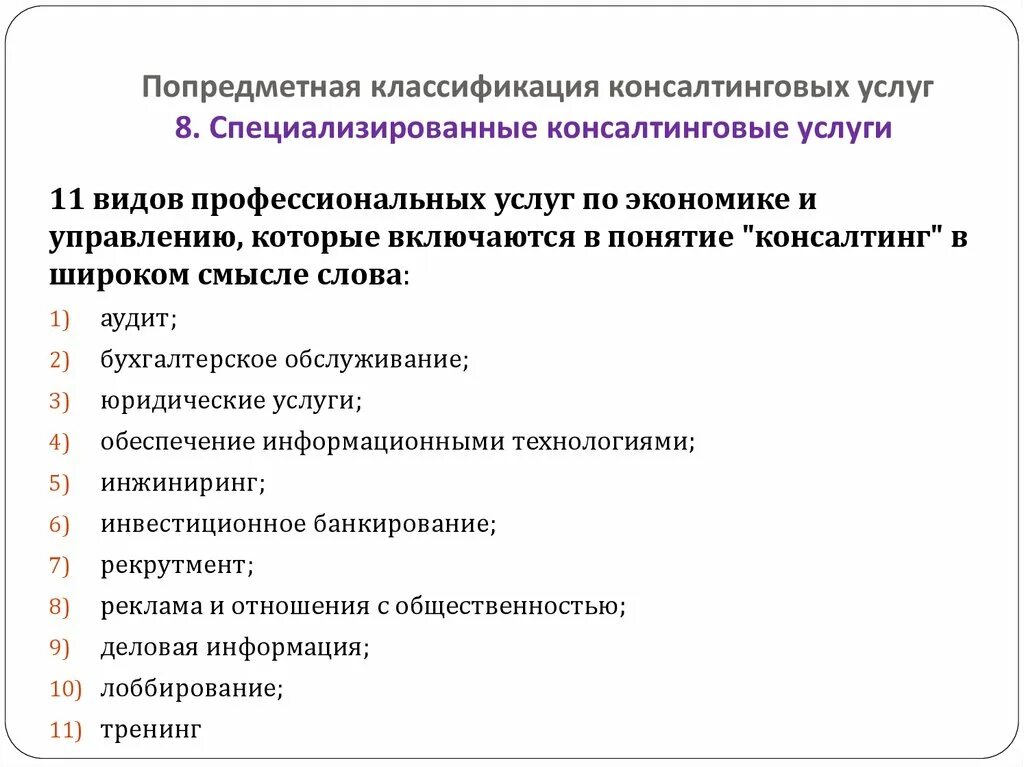 Попредметная классификация консалтинговых услуг
8. Специализированные консалтинговые услуги

11 видов профессиональных услуг по экономике и управлению, которые включаются в понятие "консалтинг" в широком смысле слова:

1) аудит;
2) бухгалтерское обслуживание;
3) юридические услуги;
4) обеспечение информационными технологиями;
5) инжиниринг;
6) инвестиционное банкирование;
7) рекрутмент;
8) реклама и отношения с общественностью;
9) деловая информация;
10) лоббирование;
11) тренинг